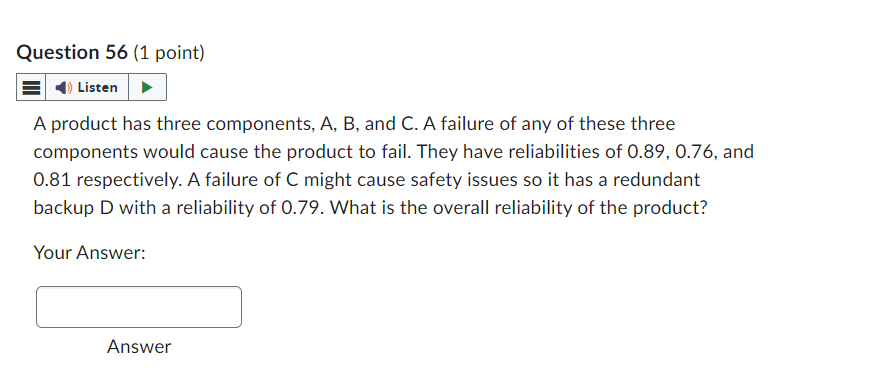 Question 56 (1 point)

Listen

A product has three components, A, B, and C. A failure of any of these three components would cause the product to fail. They have reliabilities of 0.89, 0.76, and 0.81 respectively. A failure of C might cause safety issues so it has a redundant backup D with a reliability of 0.79. What is the overall reliability of the product?

Your Answer:

Answer